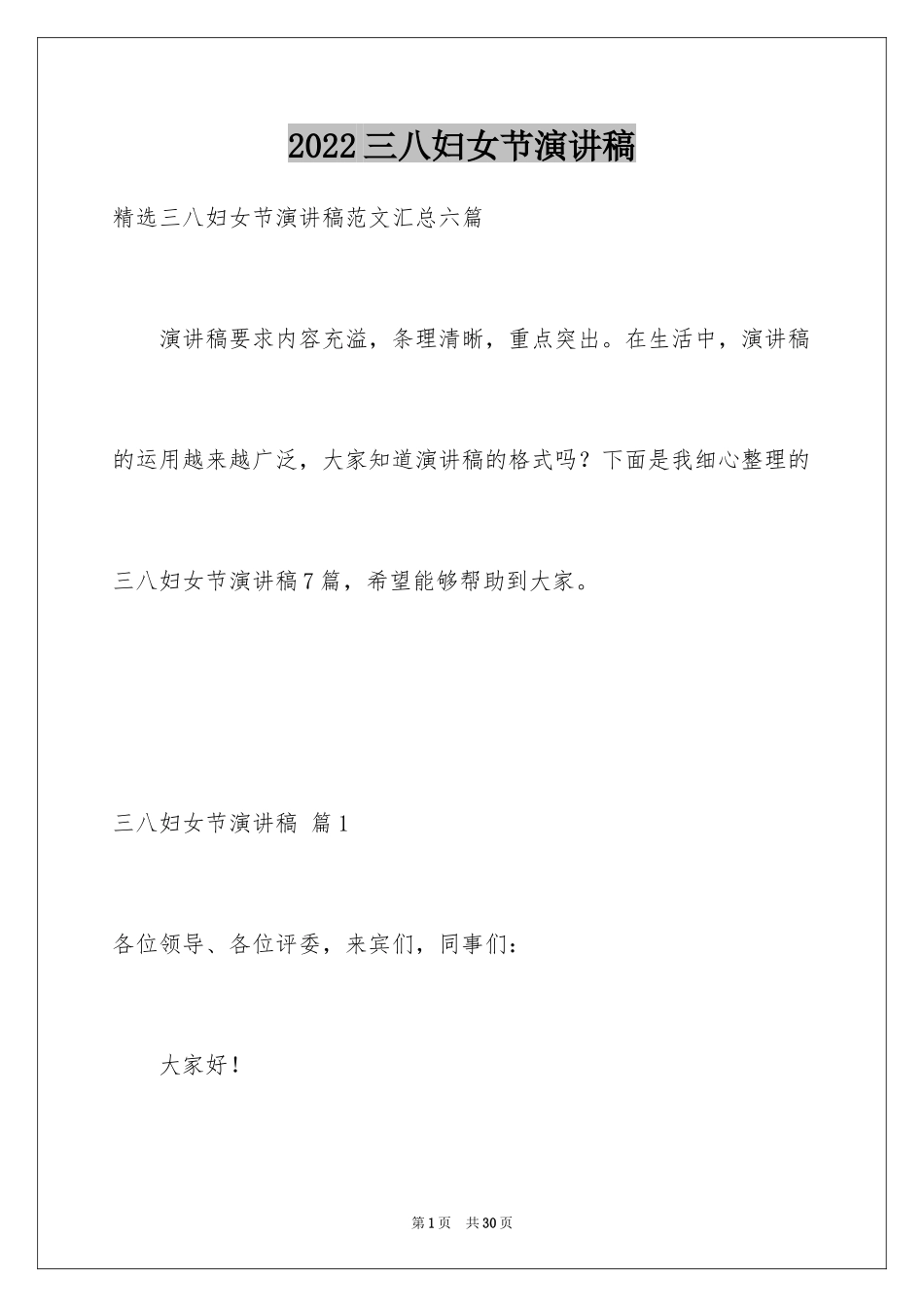 2022三八妇女节演讲稿

精选三八妇女节演讲稿范文汇总六篇

演讲稿要求内容充溢，条理清晰，重点突出。在生活中，演讲稿的运用越来越广泛，大家知道演讲稿的格式吗？下面是我细心整理的三八妇女节演讲稿7篇，希望能够帮助到大家。

三八妇女节演讲稿 篇1

各位领导、各位评委，来宾们，同事们：

大家好！

第1页 共30页